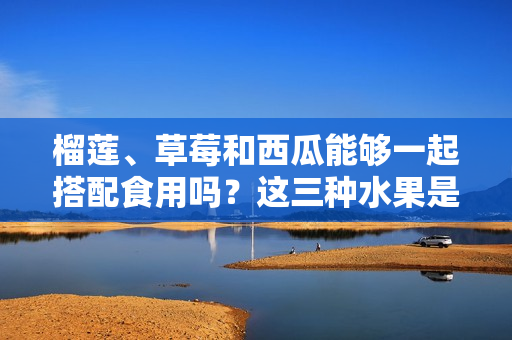 榴莲、草莓和西瓜能够一起搭配食用吗？这三种水果是